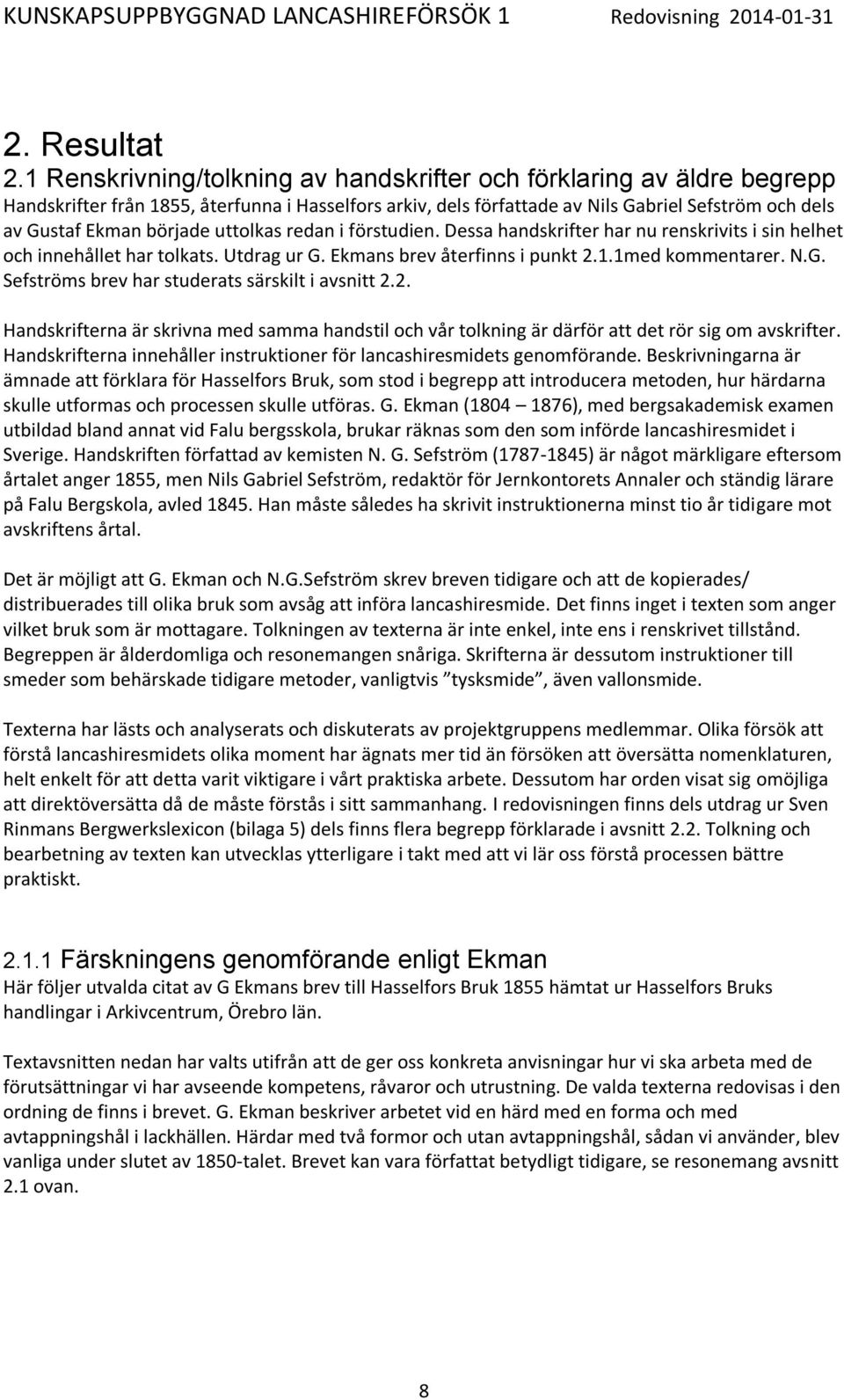 KUNSKAPSUPPBYGGNAD LANCASHIREFÖRSÖK 1 Redovisning 2014-01-31

2. Resultat
2.1 Renskrivning/tolkning av handskrifter och förklaring av äldre begrepp
Handskrifter från 1855, återfunna i Hasselfors arkiv, dels författade av Nils Gabriel Sefström och dels av Gustaf Ekman började uttolkas redan i förstudien. Dessa handskrifter har nu renskrivits i sin helhet och innehållet har tolkats. Utdrag ur G. Ekmans brev återfinns i punkt 2.1.1med kommentarer. N.G. Sefströms brev har studerats särskilt i avsnitt 2.2.

Handskrifterna är skrivna med samma handstil och vår tolkning är därför att det rör sig om avskrifter. Handskrifterna innehåller instruktioner för lancashiresmidets genomförande. Beskrivningarna är ämnade att förklara för Hasselfors Bruk, som stod i begrepp att introducera metoden, hur härdarna skulle utformas och processen skulle utföras. G. Ekman (1804 – 1876), med bergsakademisk examen utbildad bland annat vid Falu bergsskola, brukar räknas som den som införde lancashiresmidet i Sverige. Handskriften författad av kemisten N. G. Sefström (1787-1845) är något märkligare eftersom årtalet anger 1855, men Nils Gabriel Sefström, redaktör för Jernkontorets Annaler och ständig lärare på Falu Bergskola, avled 1845. Han måste således ha skrivit instruktionerna minst tio år tidigare mot avskriftens årtal.

Det är möjligt att G. Ekman och N.G.Sefström skrev breven tidigare och att de kopierades/ distribuerades till olika bruk som avsåg att införa lancashiresmide. Det finns inget i texten som anger vilket bruk som är mottagare. Tolkningen av texterna är inte enkel, inte ens i renskrivet tillstånd. Begreppen är ålderdomliga och resonemangen snåriga. Skrifterna är dessutom instruktioner till smeder som behärskade tidigare metoder, vanligtvis ”tysksmide”, även vallonsmide.

Texterna har lästs och analyserats och diskuterats av projektgruppens medlemmar. Olika försök att förstå lancashiresmidets olika moment har ägnats mer tid än försöken att översätta nomenklaturen, helt enkelt för att detta varit viktigare i vårt praktiska arbete. Dessutom har orden visat sig omöjliga att direktöversätta då de måste förstås i sitt sammanhang. I redovisningen finns dels utdrag ur Sven Rinmans Bergwerkslexicon (bilaga 5) dels finns flera begrepp förklarade i avsnitt 2.2. Tolkning och bearbetning av texten kan utvecklas ytterligare i takt med att vi lär oss förstå processen bättre praktiskt.

2.1.1 Färskningens genomförande enligt Ekman
Här följer utvalda citat av G Ekmans brev till Hasselfors Bruk 1855 hämtat ur Hasselfors Bruks handlingar i Arkivcentrum, Örebro län.

Textavsnitten nedan har valts utifrån att de ger oss konkreta anvisningar hur vi ska arbeta med de förutsättningar vi har avseende kompetens, råvaror och utrustning. De valda texterna redovisas i den ordning de finns i brevet. G. Ekman beskriver arbetet vid en härd med en forma och med avtappningshål i lackhällen. Härdar med två formor och utan avtappningshål, sådan vi använder, blev vanliga under slutet av 1850-talet. Brevet kan vara författat betydligt tidigare, se resonemang avsnitt 2.1 ovan.

8